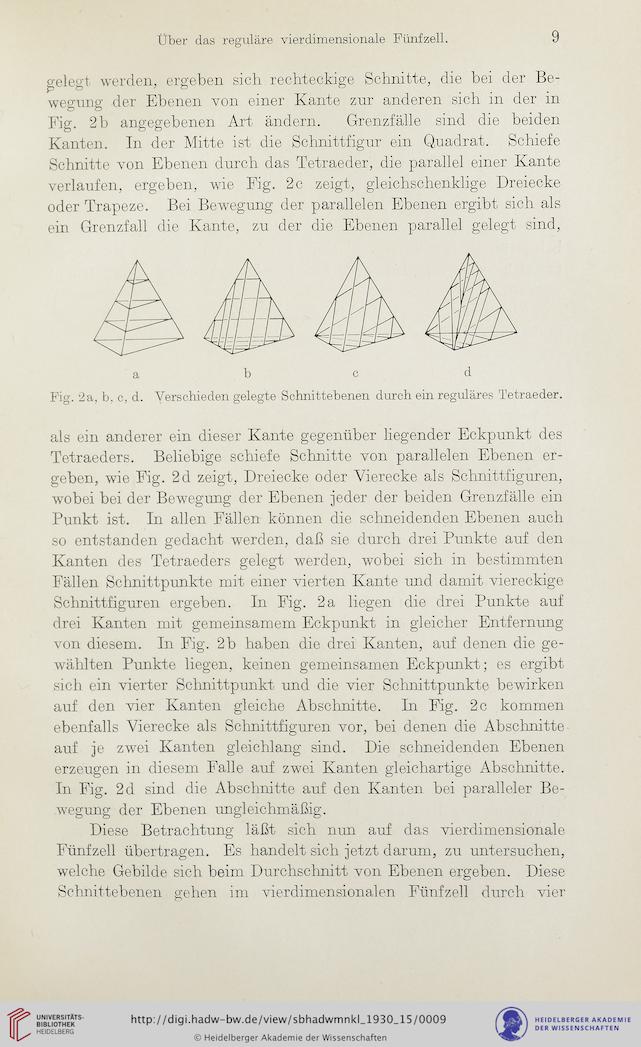 Über das reguläre vierdimensionale Fünfzell.  9

gelegt werden, ergeben sich rechteckige Schnitte, die bei der Bewegung der Ebenen von einer Kante zur anderen sich in der in Fig. 2b angegebenen Art ändern. Grenzfälle sind die beiden Kanten. In der Mitte ist die Schnittfigur ein Quadrat. Schiefe Schnitte von Ebenen durch das Tetraeder, die parallel einer Kante verlaufen, ergeben, wie Fig. 2c zeigt, gleichschenklige Dreiecke oder Trapeze. Bei Bewegung der parallelen Ebenen ergibt sich als ein Grenzfall die Kante, zu der die Ebenen parallel gelegt sind,

a  b  c  d

Fig. 2a, b, c, d. Verschieden gelegte Schnittebenen durch ein reguläres Tetraeder.

als ein anderer ein dieser Kante gegenüber liegender Eckpunkt des Tetraeders. Beliebige schiefe Schnitte von parallelen Ebenen ergeben, wie Fig. 2d zeigt, Dreiecke oder Vierecke als Schnittfiguren, wobei bei der Bewegung der Ebenen jeder der beiden Grenzfälle ein Punkt ist. In allen Fällen können die schneidenden Ebenen auch so entstanden gedacht werden, daß sie durch drei Punkte auf den Kanten des Tetraeders gelegt werden, wobei sich in bestimmten Fällen Schnittpunkte mit einer vierten Kante und damit viereckige Schnittfiguren ergeben. In Fig. 2a liegen die drei Punkte auf drei Kanten mit gemeinsamem Eckpunkt in gleicher Entfernung von diesem. In Fig. 2b haben die drei Kanten, auf denen die gewählten Punkte liegen, keinen gemeinsamen Eckpunkt; es ergibt sich ein vierter Schnittpunkt und die vier Schnittpunkte bewirken auf den vier Kanten gleiche Abschnitte. In Fig. 2c kommen ebenfalls Vierecke als Schnittfiguren vor, bei denen die Abschnitte auf je zwei Kanten gleichlang sind. Die schneidenden Ebenen erzeugen in diesem Falle auf zwei Kanten gleichartige Abschnitte. In Fig. 2d sind die Abschnitte auf den Kanten bei paralleler Bewegung der Ebenen ungleichmäßig.

Diese Betrachtung läßt sich nun auf das vierdimensionale Fünfzell übertragen. Es handelt sich jetzt darum, zu untersuchen, welche Gebilde sich beim Durchschnitt von Ebenen ergeben. Diese Schnittebenen gehen im vierdimensionalen Fünfzell durch vier

UNIVERSITÄTS-BIBLIOTHEK HEIDELBERG  http://digi.hadw-bw.de/view/sbhadwmnkl_1930_15/0009  © Heidelberger Akademie der Wissenschaften  HEIDELBERGER AKADEMIE DER WISSENSCHAFTEN